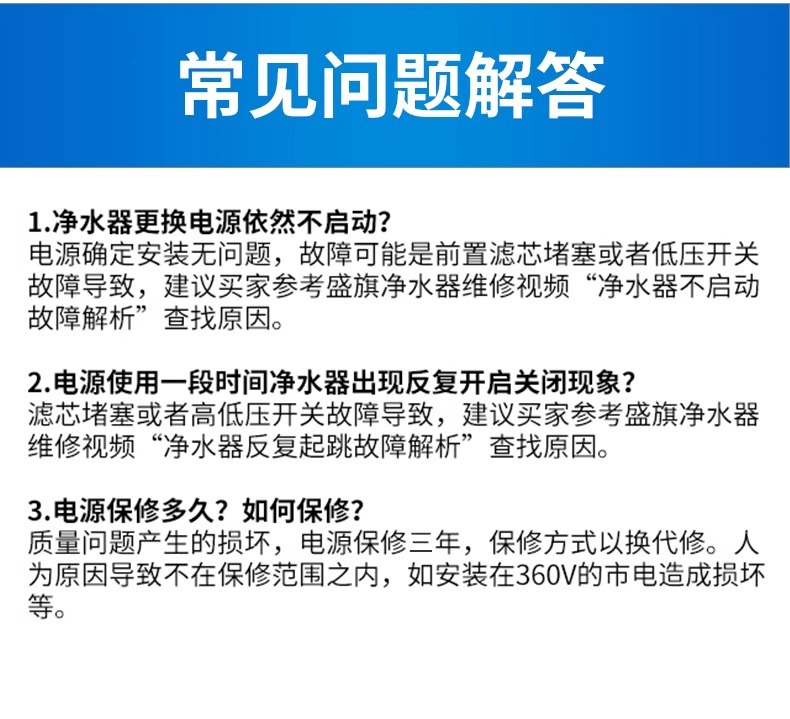 常见问题解答

1.净水器更换电源依然不启动?
电源确定安装无问题，故障可能是前置滤芯堵塞或者低压开关故障导致，建议买家参考盛旗净水器维修视频“净水器不启动故障解析”查找原因。

2.电源使用一段时间净水器出现反复开启关闭现象?
滤芯堵塞或者高低压开关故障导致，建议买家参考盛旗净水器维修视频“净水器反复起跳故障解析”查找原因。

3.电源保修多久？如何保修?
质量问题产生的损坏，电源保修三年，保修方式以换代修。人为原因导致不在保修范围之内，如安装在360V的市电造成损坏等。